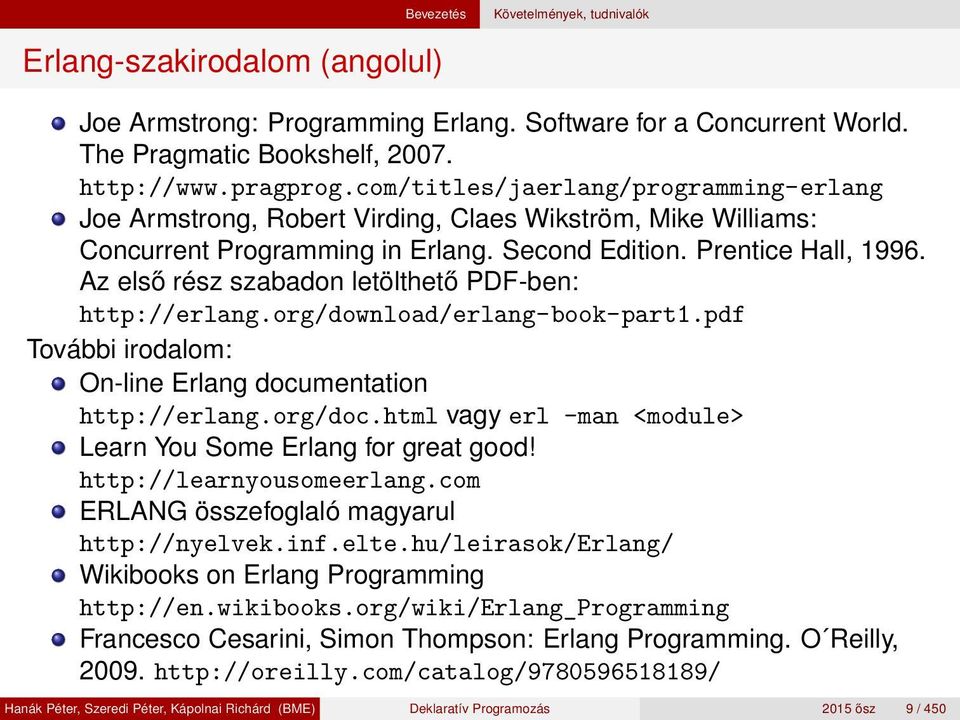 Bevezetés Követelmények, tudnivalók

Erlang-szakirodalom (angolul)

Joe Armstrong: Programming Erlang. Software for a Concurrent World. The Pragmatic Bookshelf, 2007. http://www.pragprog.com/titles/jaerlang/programming-erlang

Joe Armstrong, Robert Virding, Claes Wikström, Mike Williams: Concurrent Programming in Erlang. Second Edition. Prentice Hall, 1996. Az első rész szabadon letölthető PDF-ben: http://erlang.org/download/erlang-book-part1.pdf

További irodalom:

On-line Erlang documentation http://erlang.org/doc.html vagy erl -man <module>

Learn You Some Erlang for great good! http://learnyousomeerlang.com

ERLANG összefoglaló magyarul http://nyelvek.inf.elte.hu/leirasok/Erlang/

Wikibooks on Erlang Programming http://en.wikibooks.org/wiki/Erlang_Programming

Francesco Cesarini, Simon Thompson: Erlang Programming. O´Reilly, 2009. http://oreilly.com/catalog/9780596518189/

Hanák Péter, Szeredi Péter, Kápolnai Richárd (BME) Deklaratív Programozás 2015 ősz 9 / 450